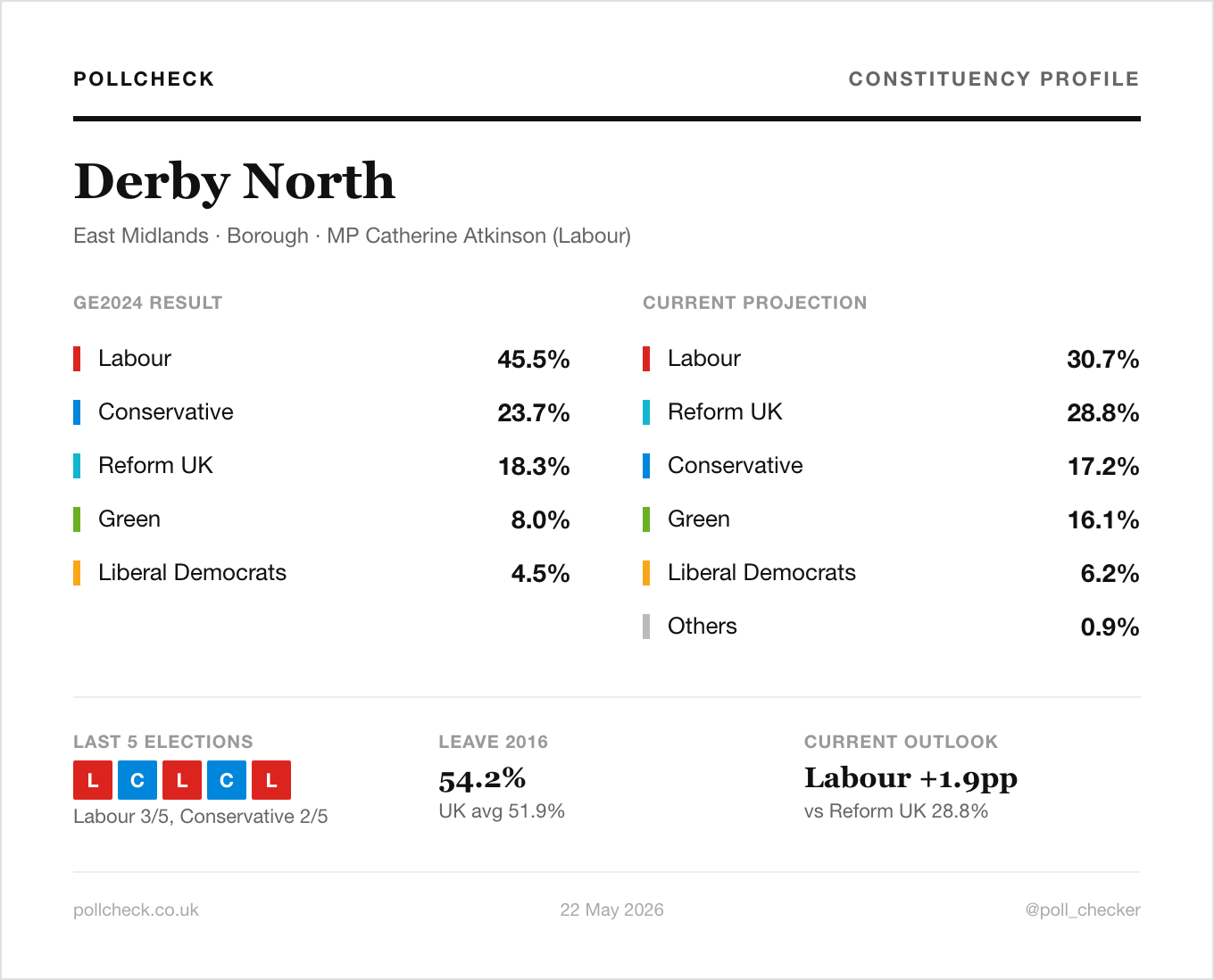 POLLCHECK

CONSTITUENCY PROFILE

Derby North

East Midlands · Borough · MP Catherine Atkinson (Labour)

GE2024 RESULT

Labour 45.5%

Conservative 23.7%

Reform UK 18.3%

Green 8.0%

Liberal Democrats 4.5%

CURRENT PROJECTION

Labour 30.7%

Reform UK 28.8%

Conservative 17.2%

Green 16.1%

Liberal Democrats 6.2%

Others 0.9%

LAST 5 ELECTIONS

L C L C L

Labour 3/5, Conservative 2/5

LEAVE 2016

54.2%

UK avg 51.9%

CURRENT OUTLOOK

Labour +1.9pp

vs Reform UK 28.8%

pollcheck.co.uk

22 May 2026

@poll_checker